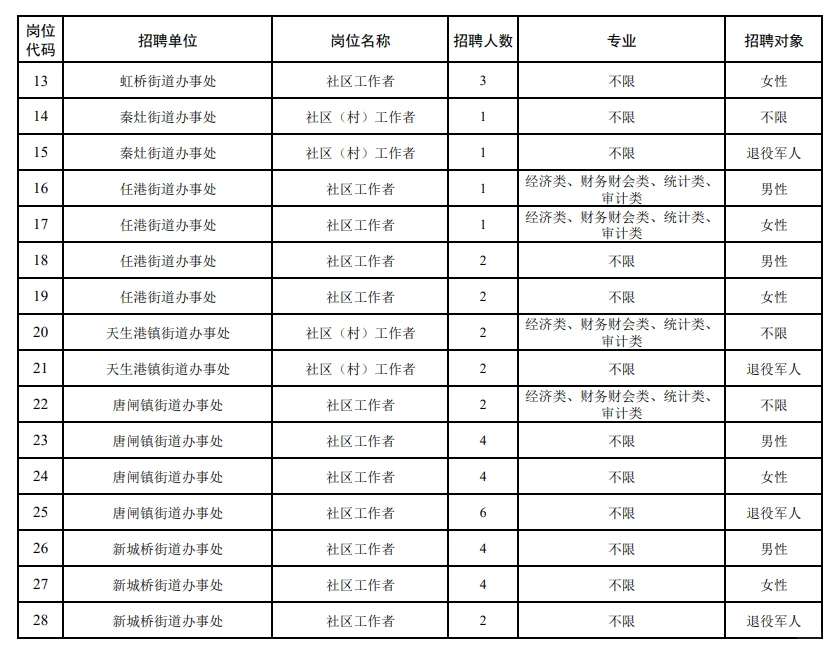 | 岗位代码 | 招聘单位 | 岗位名称 | 招聘人数 | 专业 | 招聘对象 |
|---|---|---|---|---|---|
| 13 | 虹桥街道办事处 | 社区工作者 | 3 | 不限 | 女性 |
| 14 | 秦灶街道办事处 | 社区（村）工作者 | 1 | 不限 | 不限 |
| 15 | 秦灶街道办事处 | 社区（村）工作者 | 1 | 不限 | 退役军人 |
| 16 | 任港街道办事处 | 社区工作者 | 1 | 经济类、财务财会类、统计类、审计类 | 男性 |
| 17 | 任港街道办事处 | 社区工作者 | 1 | 经济类、财务财会类、统计类、审计类 | 女性 |
| 18 | 任港街道办事处 | 社区工作者 | 2 | 不限 | 男性 |
| 19 | 任港街道办事处 | 社区工作者 | 2 | 不限 | 女性 |
| 20 | 天生港镇街道办事处 | 社区（村）工作者 | 2 | 经济类、财务财会类、统计类、审计类 | 不限 |
| 21 | 天生港镇街道办事处 | 社区（村）工作者 | 2 | 不限 | 退役军人 |
| 22 | 唐闸镇街道办事处 | 社区工作者 | 2 | 经济类、财务财会类、统计类、审计类 | 不限 |
| 23 | 唐闸镇街道办事处 | 社区工作者 | 4 | 不限 | 男性 |
| 24 | 唐闸镇街道办事处 | 社区工作者 | 4 | 不限 | 女性 |
| 25 | 唐闸镇街道办事处 | 社区工作者 | 6 | 不限 | 退役军人 |
| 26 | 新城桥街道办事处 | 社区工作者 | 4 | 不限 | 男性 |
| 27 | 新城桥街道办事处 | 社区工作者 | 4 | 不限 | 女性 |
| 28 | 新城桥街道办事处 | 社区工作者 | 2 | 不限 | 退役军人 |